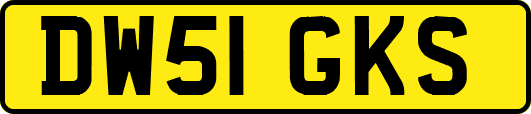 DW51 GKS